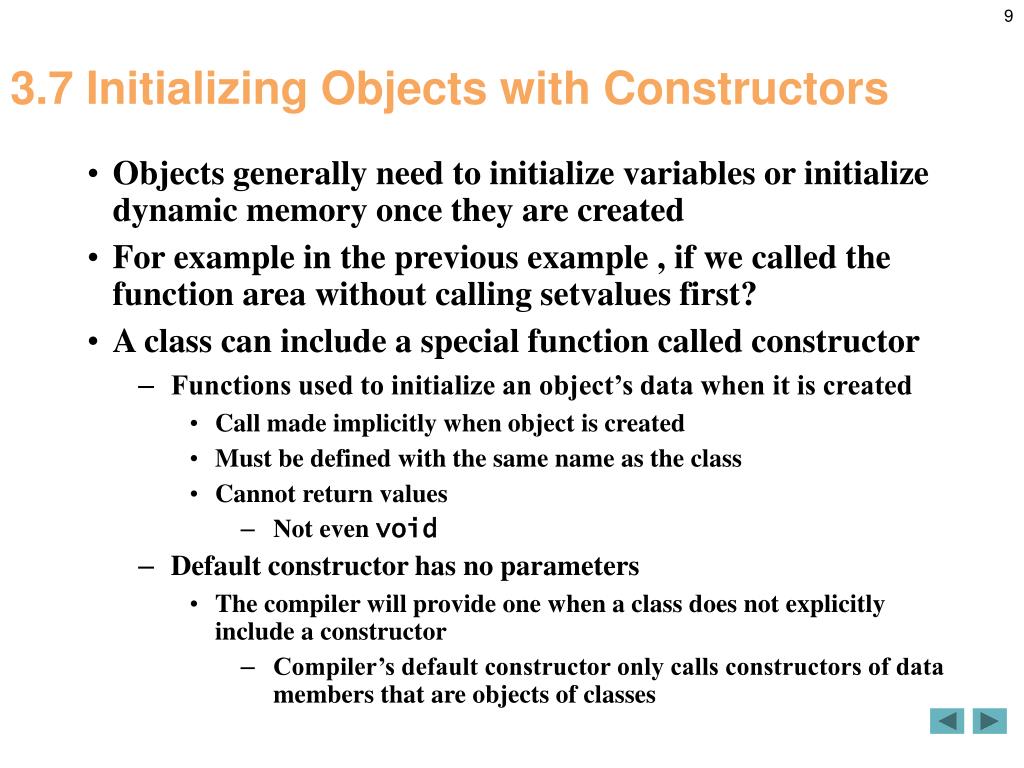 9

3.7 Initializing Objects with Constructors

• Objects generally need to initialize variables or initialize dynamic memory once they are created
• For example in the previous example , if we called the function area without calling setvalues first?
• A class can include a special function called constructor
  – Functions used to initialize an object's data when it is created
    • Call made implicitly when object is created
    • Must be defined with the same name as the class
    • Cannot return values
      – Not even void
  – Default constructor has no parameters
    • The compiler will provide one when a class does not explicitly include a constructor
      – Compiler's default constructor only calls constructors of data members that are objects of classes